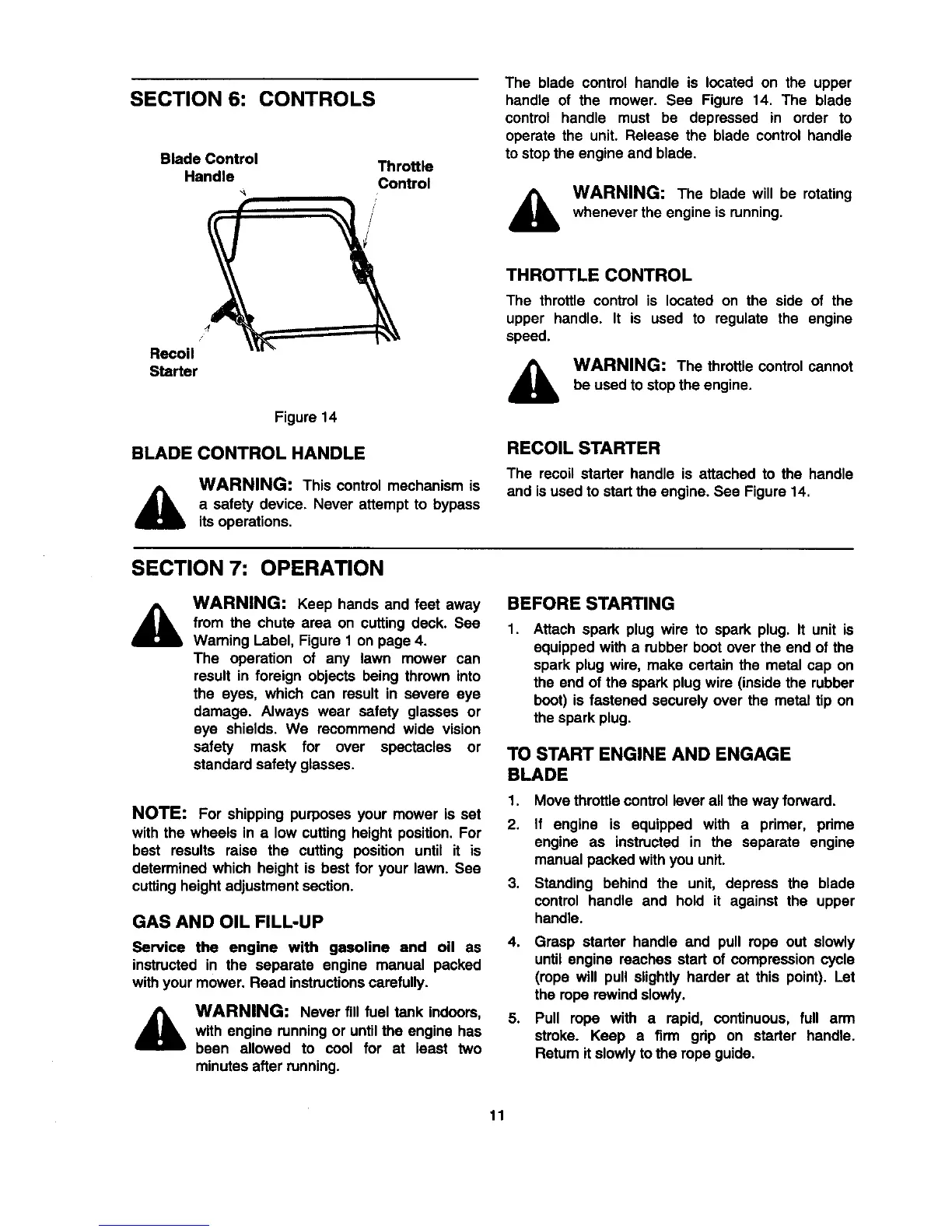 SECTION 6: CONTROLS

Blade Control Handle

Throttle Control

Recoil Starter

Figure 14

BLADE CONTROL HANDLE

WARNING: This control mechanism is a safety device. Never attempt to bypass its operations.

The blade control handle is located on the upper handle of the mower. See Figure 14. The blade control handle must be depressed in order to operate the unit. Release the blade control handle to stop the engine and blade.

WARNING: The blade will be rotating whenever the engine is running.

THROTTLE CONTROL

The throttle control is located on the side of the upper handle. It is used to regulate the engine speed.

WARNING: The throttle control cannot be used to stop the engine.

RECOIL STARTER

The recoil starter handle is attached to the handle and is used to start the engine. See Figure 14.

SECTION 7: OPERATION

WARNING: Keep hands and feet away from the chute area on cutting deck. See Warning Label, Figure 1 on page 4.
The operation of any lawn mower can result in foreign objects being thrown into the eyes, which can result in severe eye damage. Always wear safety glasses or eye shields. We recommend wide vision safety mask for over spectacles or standard safety glasses.

NOTE: For shipping purposes your mower is set with the wheels in a low cutting height position. For best results raise the cutting position until it is determined which height is best for your lawn. See cutting height adjustment section.

GAS AND OIL FILL-UP

Service the engine with gasoline and oil as instructed in the separate engine manual packed with your mower. Read instructions carefully.

WARNING: Never fill fuel tank indoors, with engine running or until the engine has been allowed to cool for at least two minutes after running.

BEFORE STARTING

1. Attach spark plug wire to spark plug. It unit is equipped with a rubber boot over the end of the spark plug wire, make certain the metal cap on the end of the spark plug wire (inside the rubber boot) is fastened securely over the metal tip on the spark plug.

TO START ENGINE AND ENGAGE BLADE

1. Move throttle control lever all the way forward.
2. If engine is equipped with a primer, prime engine as instructed in the separate engine manual packed with you unit.
3. Standing behind the unit, depress the blade control handle and hold it against the upper handle.
4. Grasp starter handle and pull rope out slowly until engine reaches start of compression cycle (rope will pull slightly harder at this point). Let the rope rewind slowly.
5. Pull rope with a rapid, continuous, full arm stroke. Keep a firm grip on starter handle. Return it slowly to the rope guide.

11